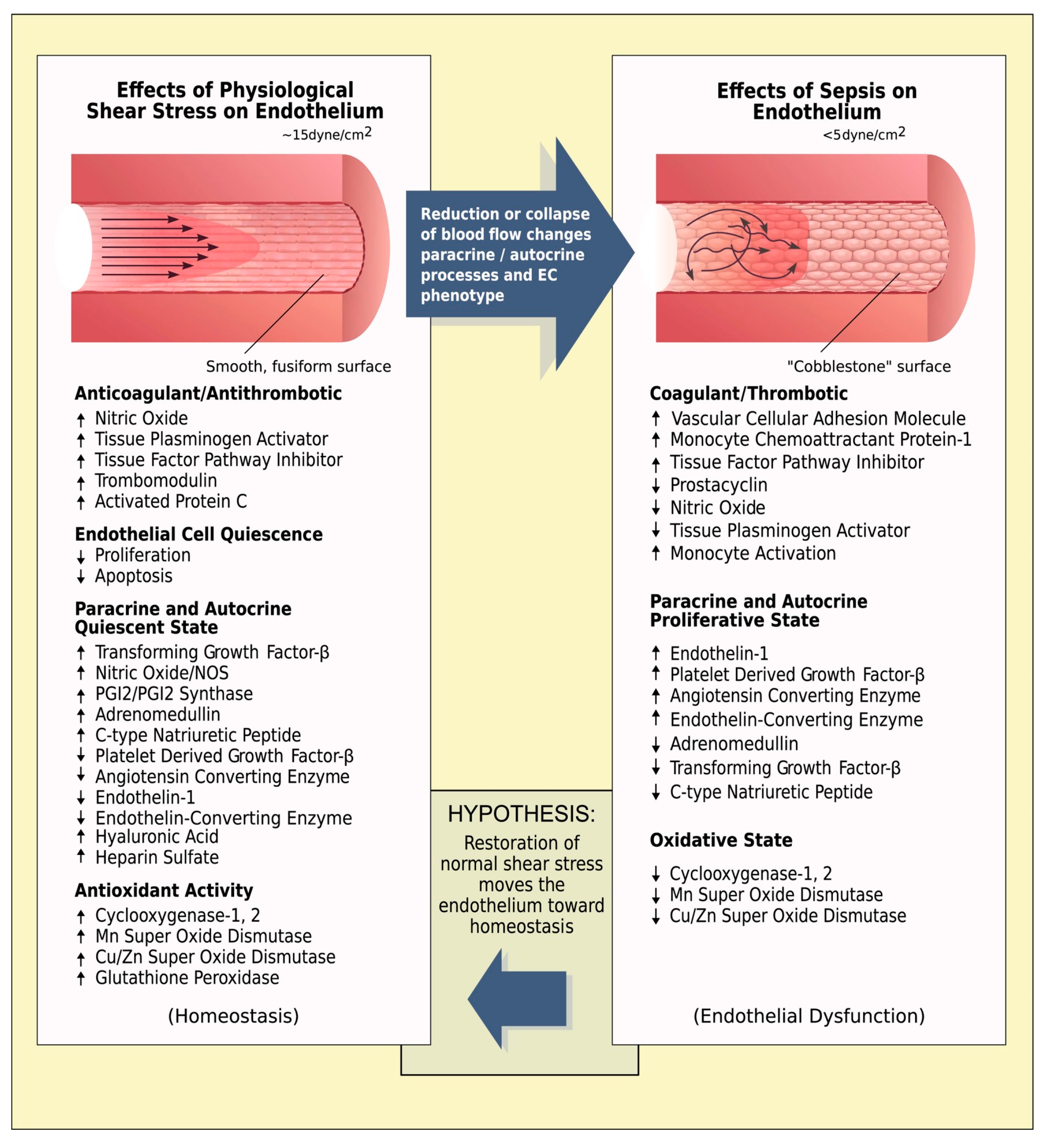 Effects of Physiological Shear Stress on Endothelium
~15dyne/cm$^2$

Smooth, fusiform surface

Anticoagulant/Antithrombotic
↑ Nitric Oxide
↑ Tissue Plasminogen Activator
↑ Tissue Factor Pathway Inhibitor
↑ Trombomodulin
↑ Activated Protein C

Endothelial Cell Quiescence
↓ Proliferation
↓ Apoptosis

Paracrine and Autocrine Quiescent State
↑ Transforming Growth Factor-β
↑ Nitric Oxide/NOS
↑ PGI2/PGI2 Synthase
↑ Adrenomedullin
↑ C-type Natriuretic Peptide
↓ Platelet Derived Growth Factor-β
↓ Angiotensin Converting Enzyme
↓ Endothelin-1
↓ Endothelin-Converting Enzyme
↑ Hyaluronic Acid
↑ Heparin Sulfate

Antioxidant Activity
↑ Cyclooxygenase-1, 2
↑ Mn Super Oxide Dismutase
↑ Cu/Zn Super Oxide Dismutase
↑ Glutathione Peroxidase

(Homeostasis)

Reduction or collapse of blood flow changes paracrine / autocrine processes and EC phenotype

HYPOTHESIS:
Restoration of normal shear stress moves the endothelium toward homeostasis

Effects of Sepsis on Endothelium
<5dyne/cm$^2$

"Cobblestone" surface

Coagulant/Thrombotic
↑ Vascular Cellular Adhesion Molecule
↑ Monocyte Chemoattractant Protein-1
↑ Tissue Factor Pathway Inhibitor
↓ Prostacyclin
↓ Nitric Oxide
↓ Tissue Plasminogen Activator
↑ Monocyte Activation

Paracrine and Autocrine Proliferative State
↑ Endothelin-1
↑ Platelet Derived Growth Factor-β
↑ Angiotensin Converting Enzyme
↑ Endothelin-Converting Enzyme
↓ Adrenomedullin
↓ Transforming Growth Factor-β
↓ C-type Natriuretic Peptide

Oxidative State
↓ Cyclooxygenase-1, 2
↓ Mn Super Oxide Dismutase
↓ Cu/Zn Super Oxide Dismutase

(Endothelial Dysfunction)